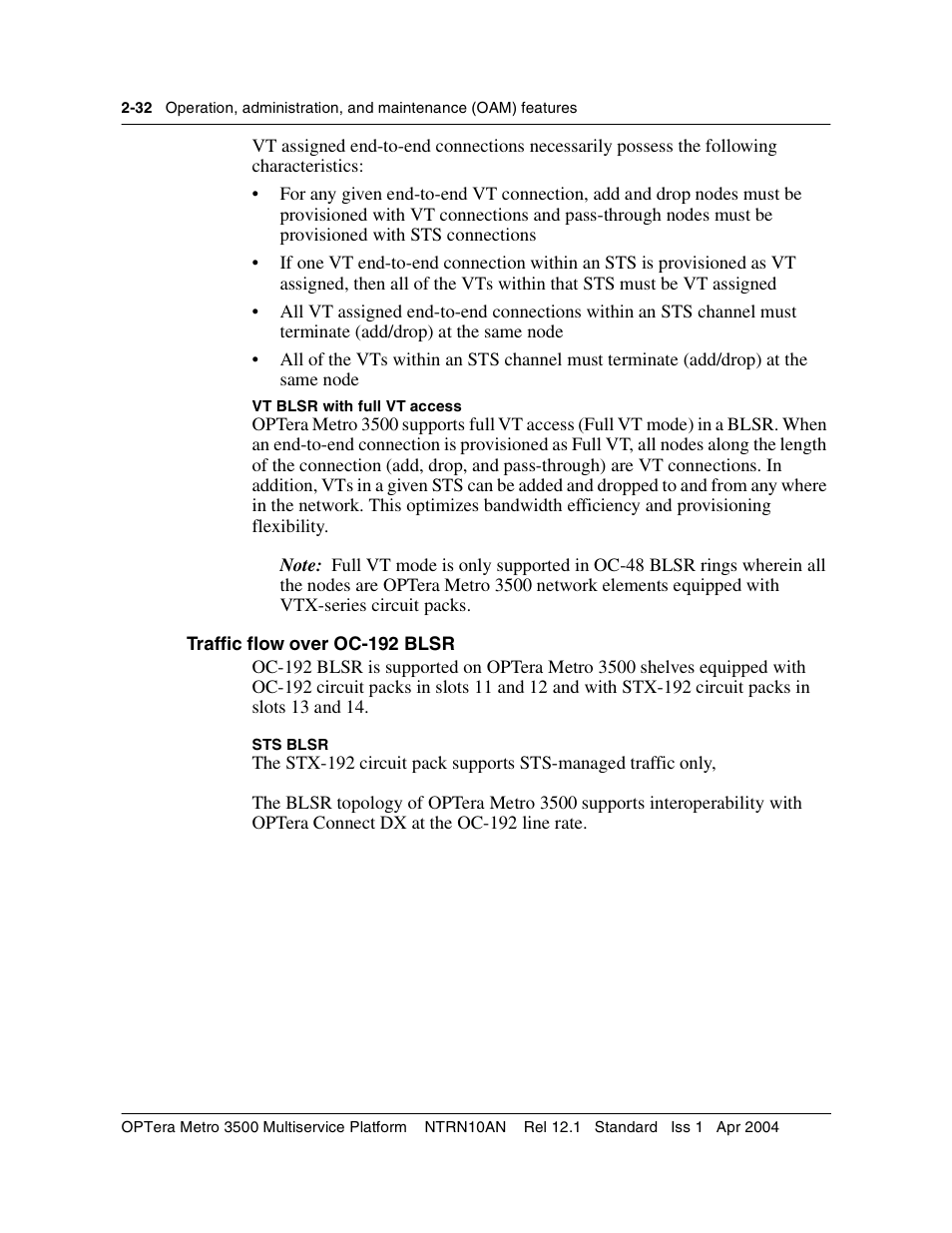 2-32 Operation, administration, and maintenance (OAM) features

VT assigned end-to-end connections necessarily possess the following characteristics:

• For any given end-to-end VT connection, add and drop nodes must be provisioned with VT connections and pass-through nodes must be provisioned with STS connections

• If one VT end-to-end connection within an STS is provisioned as VT assigned, then all of the VTs within that STS must be VT assigned

• All VT assigned end-to-end connections within an STS channel must terminate (add/drop) at the same node

• All of the VTs within an STS channel must terminate (add/drop) at the same node

VT BLSR with full VT access
OPTera Metro 3500 supports full VT access (Full VT mode) in a BLSR. When an end-to-end connection is provisioned as Full VT, all nodes along the length of the connection (add, drop, and pass-through) are VT connections. In addition, VTs in a given STS can be added and dropped to and from any where in the network. This optimizes bandwidth efficiency and provisioning flexibility.

Note: Full VT mode is only supported in OC-48 BLSR rings wherein all the nodes are OPTera Metro 3500 network elements equipped with VTX-series circuit packs.

Traffic flow over OC-192 BLSR
OC-192 BLSR is supported on OPTera Metro 3500 shelves equipped with OC-192 circuit packs in slots 11 and 12 and with STX-192 circuit packs in slots 13 and 14.

STS BLSR
The STX-192 circuit pack supports STS-managed traffic only,

The BLSR topology of OPTera Metro 3500 supports interoperability with OPTera Connect DX at the OC-192 line rate.

OPTera Metro 3500 Multiservice Platform NTRN10AN Rel 12.1 Standard Iss 1 Apr 2004